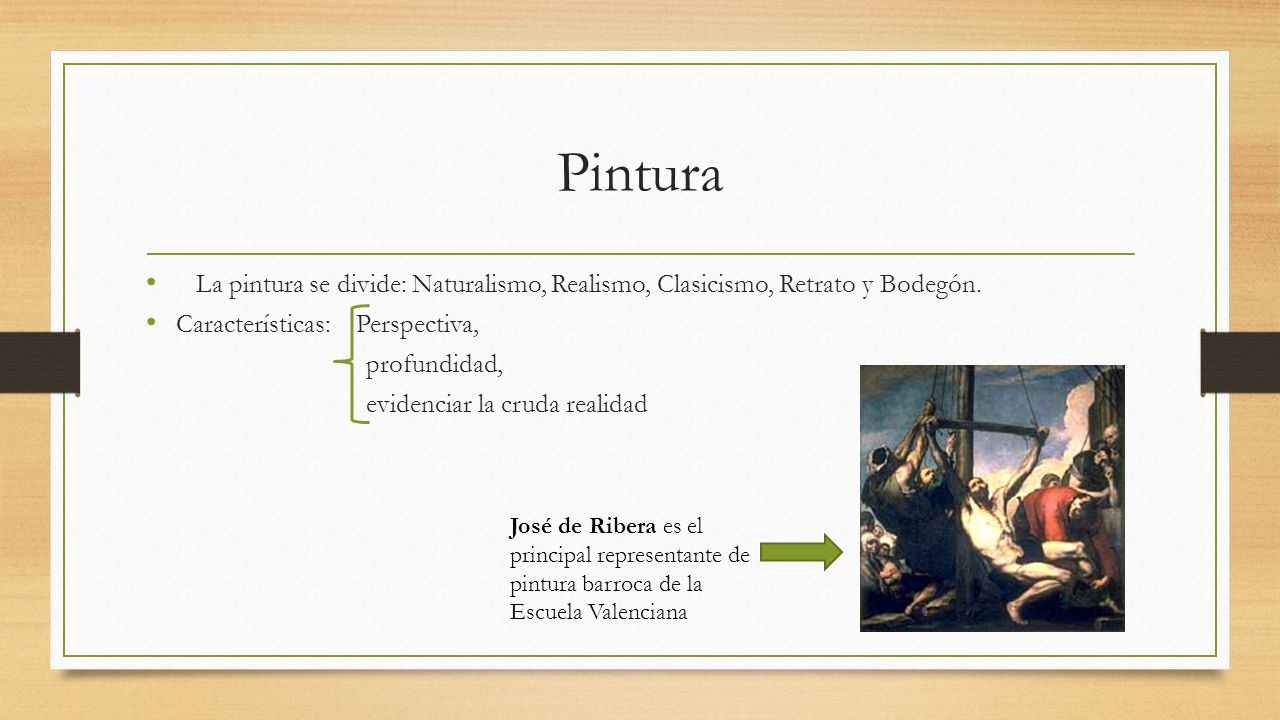 Pintura

• La pintura se divide: Naturalismo, Realismo, Clasicismo, Retrato y Bodegón.
• Características: Perspectiva,
profundidad,
evidenciar la cruda realidad

José de Ribera es el principal representante de pintura barroca de la Escuela Valenciana